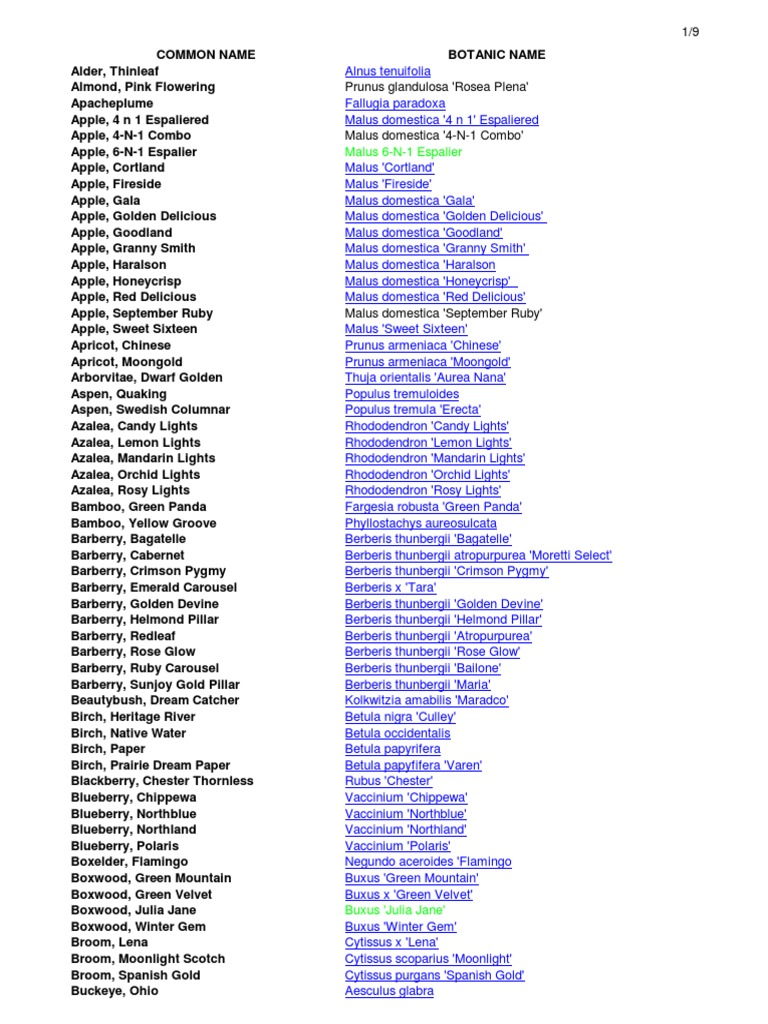 1/9

| COMMON NAME | BOTANIC NAME |
|---|---|
| Alder, Thinleaf | Alnus tenuifolia |
| Almond, Pink Flowering | Prunus glandulosa 'Rosea Plena' |
| Apacheplume | Fallugia paradoxa |
| Apple, 4 n 1 Espaliered | Malus domestica '4 n 1' Espaliered |
| Apple, 4-N-1 Combo | Malus domestica '4-N-1 Combo' |
| Apple, 6-N-1 Espalier | Malus 6-N-1 Espalier |
| Apple, Cortland | Malus 'Cortland' |
| Apple, Fireside | Malus 'Fireside' |
| Apple, Gala | Malus domestica 'Gala' |
| Apple, Golden Delicious | Malus domestica 'Golden Delicious' |
| Apple, Goodland | Malus domestica 'Goodland' |
| Apple, Granny Smith | Malus domestica 'Granny Smith' |
| Apple, Haralson | Malus domestica 'Haralson |
| Apple, Honeycrisp | Malus domestica 'Honeycrisp' |
| Apple, Red Delicious | Malus domestica 'Red Delicious' |
| Apple, September Ruby | Malus domestica 'September Ruby' |
| Apple, Sweet Sixteen | Malus 'Sweet Sixteen' |
| Apricot, Chinese | Prunus armeniaca 'Chinese' |
| Apricot, Moongold | Prunus armeniaca 'Moongold' |
| Arborvitae, Dwarf Golden | Thuja orientalis 'Aurea Nana' |
| Aspen, Quaking | Populus tremuloides |
| Aspen, Swedish Columnar | Populus tremula 'Erecta' |
| Azalea, Candy Lights | Rhododendron 'Candy Lights' |
| Azalea, Lemon Lights | Rhododendron 'Lemon Lights' |
| Azalea, Mandarin Lights | Rhododendron 'Mandarin Lights' |
| Azalea, Orchid Lights | Rhododendron 'Orchid Lights' |
| Azalea, Rosy Lights | Rhododendron 'Rosy Lights' |
| Bamboo, Green Panda | Fargesia robusta 'Green Panda' |
| Bamboo, Yellow Groove | Phyllostachys aureosulcata |
| Barberry, Bagatelle | Berberis thunbergii 'Bagatelle' |
| Barberry, Cabernet | Berberis thunbergii atropurpurea 'Moretti Select' |
| Barberry, Crimson Pygmy | Berberis thunbergii 'Crimson Pygmy' |
| Barberry, Emerald Carousel | Berberis x 'Tara' |
| Barberry, Golden Devine | Berberis thunbergii 'Golden Devine' |
| Barberry, Helmond Pillar | Berberis thunbergii 'Helmond Pillar' |
| Barberry, Redleaf | Berberis thunbergii 'Atropurpurea' |
| Barberry, Rose Glow | Berberis thunbergii 'Rose Glow' |
| Barberry, Ruby Carousel | Berberis thunbergii 'Bailone' |
| Barberry, Sunjoy Gold Pillar | Berberis thunbergii 'Maria' |
| Beautybush, Dream Catcher | Kolkwitzia amabilis 'Maradco' |
| Birch, Heritage River | Betula nigra 'Culley' |
| Birch, Native Water | Betula occidentalis |
| Birch, Paper | Betula papyrifera |
| Birch, Prairie Dream Paper | Betula papyfifera 'Varen' |
| Blackberry, Chester Thornless | Rubus 'Chester' |
| Blueberry, Chippewa | Vaccinium 'Chippewa' |
| Blueberry, Northblue | Vaccinium 'Northblue' |
| Blueberry, Northland | Vaccinium 'Northland' |
| Blueberry, Polaris | Vaccinium 'Polaris' |
| Boxelder, Flamingo | Negundo aceroides 'Flamingo |
| Boxwood, Green Mountain | Buxus 'Green Mountain' |
| Boxwood, Green Velvet | Buxus x 'Green Velvet' |
| Boxwood, Julia Jane | Buxus 'Julia Jane' |
| Boxwood, Winter Gem | Buxus 'Winter Gem' |
| Broom, Lena | Cytissus x 'Lena' |
| Broom, Moonlight Scotch | Cytissus scoparius 'Moonlight' |
| Broom, Spanish Gold | Cytissus purgans 'Spanish Gold' |
| Buckeye, Ohio | Aesculus glabra |